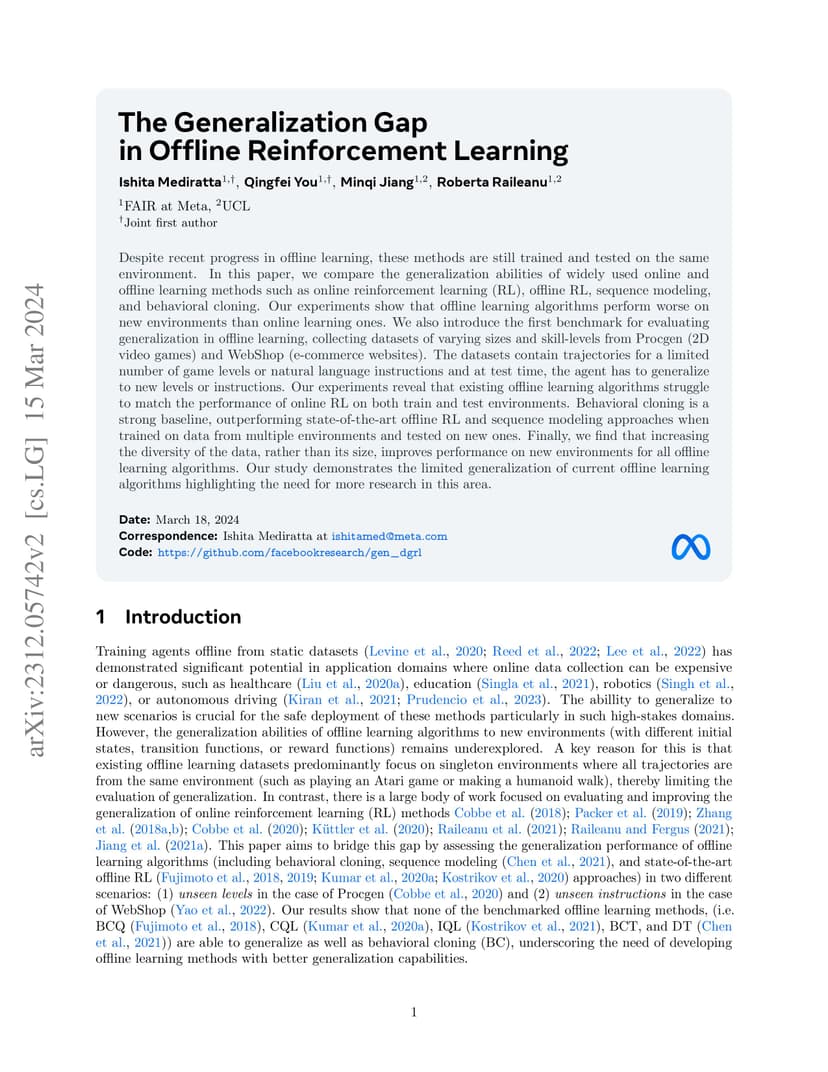 arXiv:2312.05742v2 [cs.LG] 15 Mar 2024

The Generalization Gap in Offline Reinforcement Learning

Ishita Mediratta$^{1,\dagger}$, Qingfei You$^{1,\dagger}$, Minqi Jiang$^{1,2}$, Roberta Raileanu$^{1,2}$

$^1$FAIR at Meta, $^2$UCL
$^\dagger$Joint first author

Despite recent progress in offline learning, these methods are still trained and tested on the same environment. In this paper, we compare the generalization abilities of widely used online and offline learning methods such as online reinforcement learning (RL), offline RL, sequence modeling, and behavioral cloning. Our experiments show that offline learning algorithms perform worse on new environments than online learning ones. We also introduce the first benchmark for evaluating generalization in offline learning, collecting datasets of varying sizes and skill-levels from Procgen (2D video games) and WebShop (e-commerce websites). The datasets contain trajectories for a limited number of game levels or natural language instructions and at test time, the agent has to generalize to new levels or instructions. Our experiments reveal that existing offline learning algorithms struggle to match the performance of online RL on both train and test environments. Behavioral cloning is a strong baseline, outperforming state-of-the-art offline RL and sequence modeling approaches when trained on data from multiple environments and tested on new ones. Finally, we find that increasing the diversity of the data, rather than its size, improves performance on new environments for all offline learning algorithms. Our study demonstrates the limited generalization of current offline learning algorithms highlighting the need for more research in this area.

Date: March 18, 2024
Correspondence: Ishita Mediratta at ishitamed@meta.com
Code: https://github.com/facebookresearch/gen_dgrl

1 Introduction

Training agents offline from static datasets (Levine et al., 2020; Reed et al., 2022; Lee et al., 2022) has demonstrated significant potential in application domains where online data collection can be expensive or dangerous, such as healthcare (Liu et al., 2020a), education (Singla et al., 2021), robotics (Singh et al., 2022), or autonomous driving (Kiran et al., 2021; Prudencio et al., 2023). The abillity to generalize to new scenarios is crucial for the safe deployment of these methods particularly in such high-stakes domains. However, the generalization abilities of offline learning algorithms to new environments (with different initial states, transition functions, or reward functions) remains underexplored. A key reason for this is that existing offline learning datasets predominantly focus on singleton environments where all trajectories are from the same environment (such as playing an Atari game or making a humanoid walk), thereby limiting the evaluation of generalization. In contrast, there is a large body of work focused on evaluating and improving the generalization of online reinforcement learning (RL) methods Cobbe et al. (2018); Packer et al. (2019); Zhang et al. (2018a,b); Cobbe et al. (2020); Küttler et al. (2020); Raileanu et al. (2021); Raileanu and Fergus (2021); Jiang et al. (2021a). This paper aims to bridge this gap by assessing the generalization performance of offline learning algorithms (including behavioral cloning, sequence modeling (Chen et al., 2021), and state-of-the-art offline RL (Fujimoto et al., 2018, 2019; Kumar et al., 2020a; Kostrikov et al., 2020) approaches) in two different scenarios: (1) unseen levels in the case of Procgen (Cobbe et al., 2020) and (2) unseen instructions in the case of WebShop (Yao et al., 2022). Our results show that none of the benchmarked offline learning methods, (i.e. BCQ (Fujimoto et al., 2018), CQL (Kumar et al., 2020a), IQL (Kostrikov et al., 2021), BCT, and DT (Chen et al., 2021)) are able to generalize as well as behavioral cloning (BC), underscoring the need of developing offline learning methods with better generalization capabilities.

1